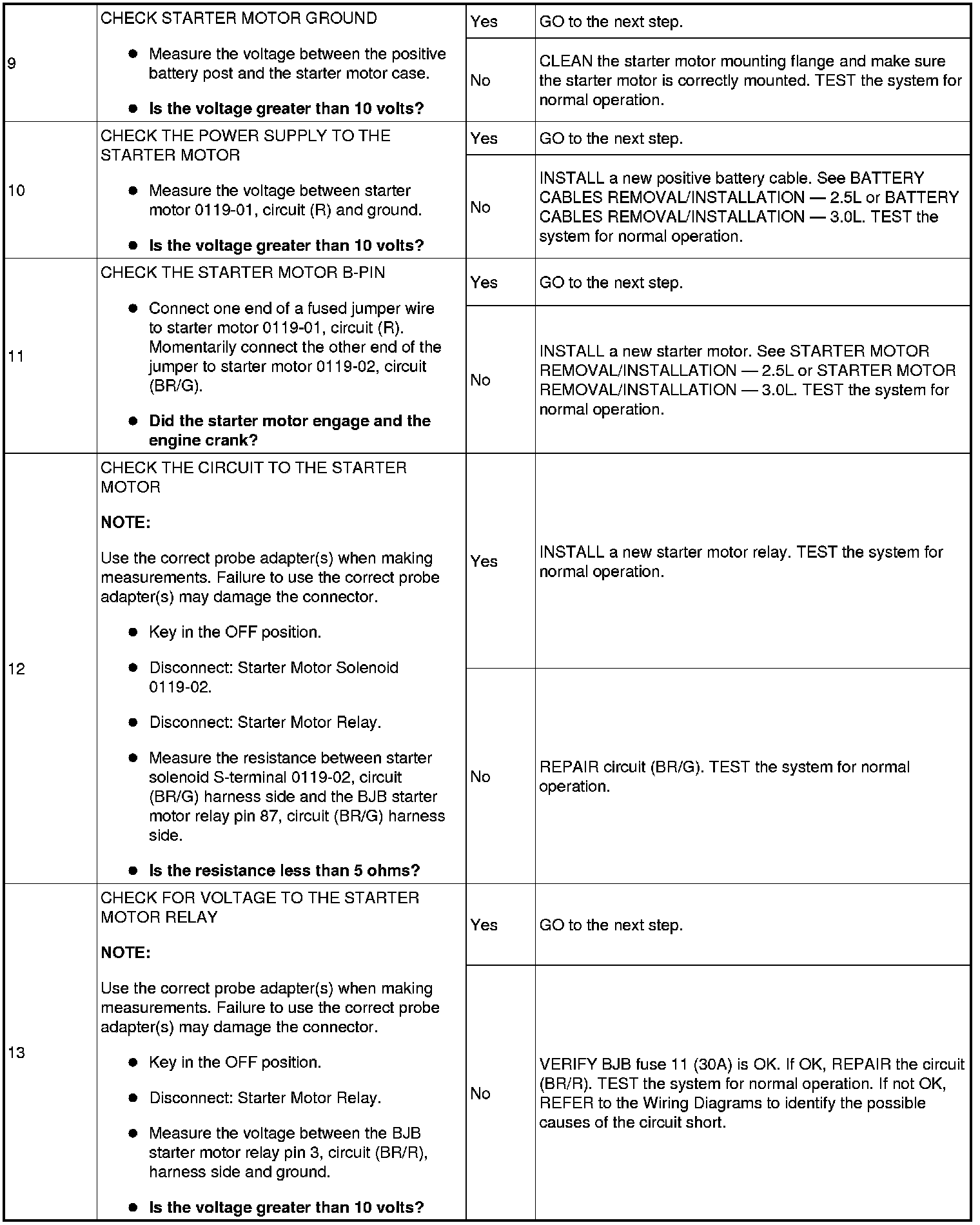 | | | | |
|---|---|---|---|
| 9 | CHECK STARTER MOTOR GROUND<br>● Measure the voltage between the positive battery post and the starter motor case.<br>● **Is the voltage greater than 10 volts?** | Yes | GO to the next step. |
| | | No | CLEAN the starter motor mounting flange and make sure the starter motor is correctly mounted. TEST the system for normal operation. |
| 10 | CHECK THE POWER SUPPLY TO THE STARTER MOTOR<br>● Measure the voltage between starter motor 0119-01, circuit (R) and ground.<br>● **Is the voltage greater than 10 volts?** | Yes | GO to the next step. |
| | | No | INSTALL a new positive battery cable. See BATTERY CABLES REMOVAL/INSTALLATION — 2.5L or BATTERY CABLES REMOVAL/INSTALLATION — 3.0L. TEST the system for normal operation. |
| 11 | CHECK THE STARTER MOTOR B-PIN<br>● Connect one end of a fused jumper wire to starter motor 0119-01, circuit (R). Momentarily connect the other end of the jumper to starter motor 0119-02, circuit (BR/G).<br>● **Did the starter motor engage and the engine crank?** | Yes | GO to the next step. |
| | | No | INSTALL a new starter motor. See STARTER MOTOR REMOVAL/INSTALLATION — 2.5L or STARTER MOTOR REMOVAL/INSTALLATION — 3.0L. TEST the system for normal operation. |
| 12 | CHECK THE CIRCUIT TO THE STARTER MOTOR<br>**NOTE:**<br>Use the correct probe adapter(s) when making measurements. Failure to use the correct probe adapter(s) may damage the connector.<br>● Key in the OFF position.<br>● Disconnect: Starter Motor Solenoid 0119-02.<br>● Disconnect: Starter Motor Relay.<br>● Measure the resistance between starter solenoid S-terminal 0119-02, circuit (BR/G) harness side and the BJB starter motor relay pin 87, circuit (BR/G) harness side.<br>● **Is the resistance less than 5 ohms?** | Yes | INSTALL a new starter motor relay. TEST the system for normal operation. |
| | | No | REPAIR circuit (BR/G). TEST the system for normal operation. |
| 13 | CHECK FOR VOLTAGE TO THE STARTER MOTOR RELAY<br>**NOTE:**<br>Use the correct probe adapter(s) when making measurements. Failure to use the correct probe adapter(s) may damage the connector.<br>● Key in the OFF position.<br>● Disconnect: Starter Motor Relay.<br>● Measure the voltage between the BJB starter motor relay pin 3, circuit (BR/R), harness side and ground.<br>● **Is the voltage greater than 10 volts?** | Yes | GO to the next step. |
| | | No | VERIFY BJB fuse 11 (30A) is OK. If OK, REPAIR the circuit (BR/R). TEST the system for normal operation. If not OK, REFER to the Wiring Diagrams to identify the possible causes of the circuit short. |